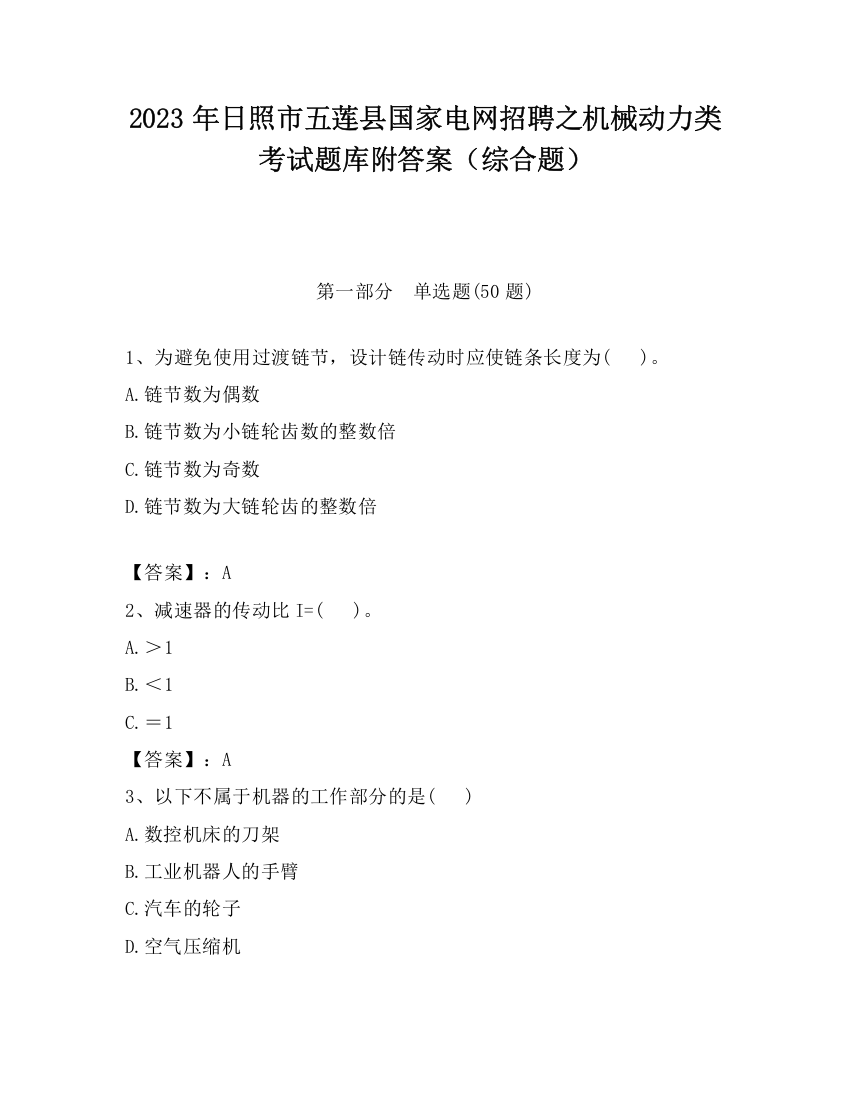 2023 年日照市五莲县国家电网招聘之机械动力类考试题库附答案（综合题）

第一部分　单选题(50 题)

1、为避免使用过渡链节，设计链传动时应使链条长度为(　 )。

A.链节数为偶数

B.链节数为小链轮齿数的整数倍

C.链节数为奇数

D.链节数为大链轮齿的整数倍

【答案】：A

2、减速器的传动比 I=(　 )。

A.＞1

B.＜1

C.＝1

【答案】：A

3、以下不属于机器的工作部分的是(　 )

A.数控机床的刀架

B.工业机器人的手臂

C.汽车的轮子

D.空气压缩机